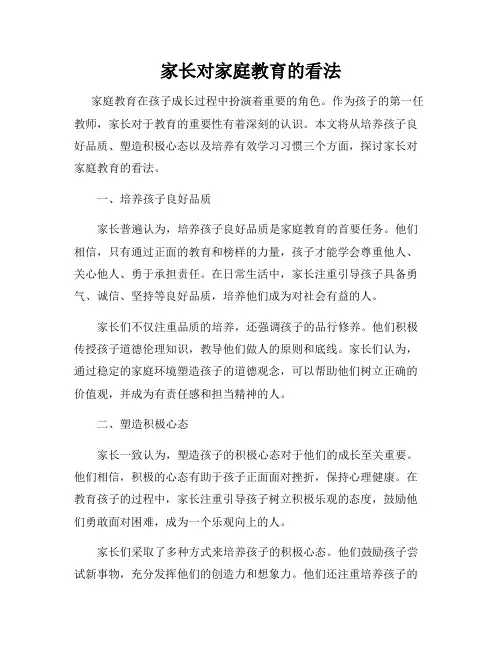 家长对家庭教育的看法

家庭教育在孩子成长过程中扮演着重要的角色。作为孩子的第一任教师，家长对于教育的重要性有着深刻的认识。本文将从培养孩子良好品质、塑造积极心态以及培养有效学习习惯三个方面，探讨家长对家庭教育的看法。

一、培养孩子良好品质

家长普遍认为，培养孩子良好品质是家庭教育的首要任务。他们相信，只有通过正面的教育和榜样的力量，孩子才能学会尊重他人、关心他人、勇于承担责任。在日常生活中，家长注重引导孩子具备勇气、诚信、坚持等良好品质，培养他们成为对社会有益的人。

家长们不仅注重品质的培养，还强调孩子的品行修养。他们积极传授孩子道德伦理知识，教导他们做人的原则和底线。家长们认为，通过稳定的家庭环境塑造孩子的道德观念，可以帮助他们树立正确的价值观，并成为有责任感和担当精神的人。

二、塑造积极心态

家长一致认为，塑造孩子的积极心态对于他们的成长至关重要。他们相信，积极的心态有助于孩子正面面对挫折，保持心理健康。在教育孩子的过程中，家长注重引导孩子树立积极乐观的态度，鼓励他们勇敢面对困难，成为一个乐观向上的人。

家长们采取了多种方式来培养孩子的积极心态。他们鼓励孩子尝试新事物，充分发挥他们的创造力和想象力。他们还注重培养孩子的